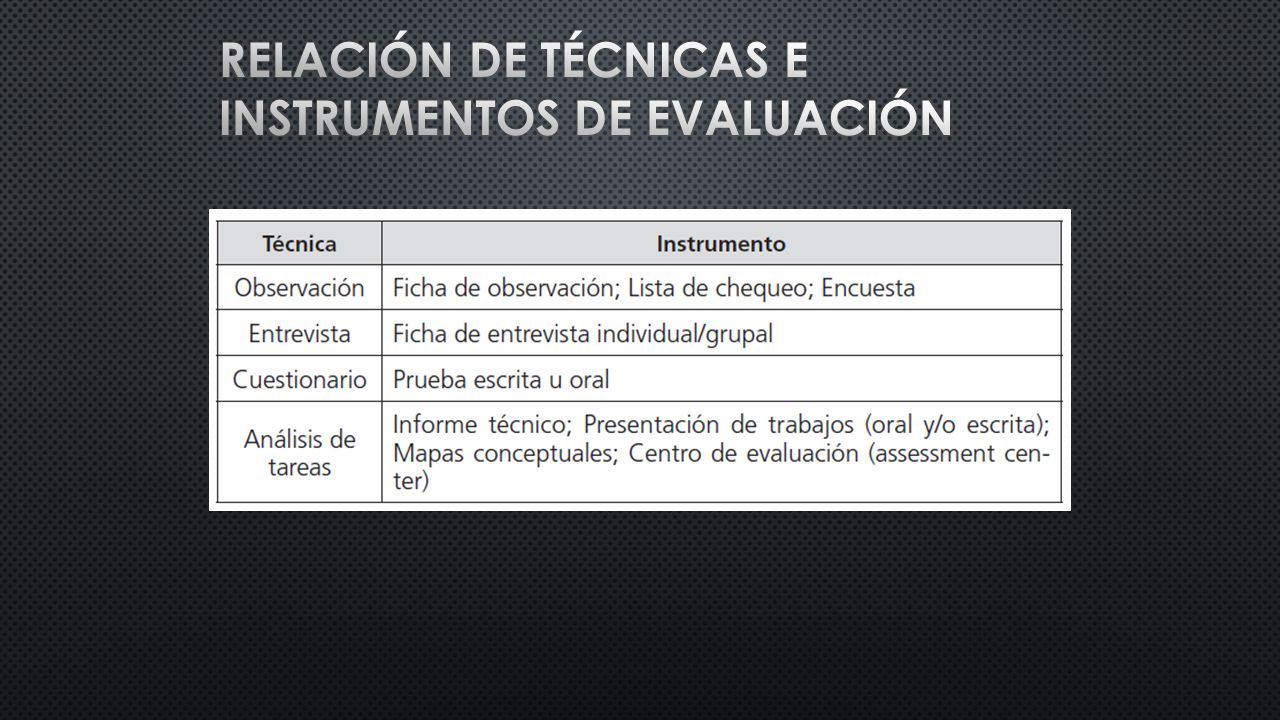 RELACIÓN DE TÉCNICAS E INSTRUMENTOS DE EVALUACIÓN

| Técnica | Instrumento |
|---|---|
| Observación | Ficha de observación; Lista de chequeo; Encuesta |
| Entrevista | Ficha de entrevista individual/grupal |
| Cuestionario | Prueba escrita u oral |
| Análisis de tareas | Informe técnico; Presentación de trabajos (oral y/o escrita); Mapas conceptuales; Centro de evaluación (assessment center) |